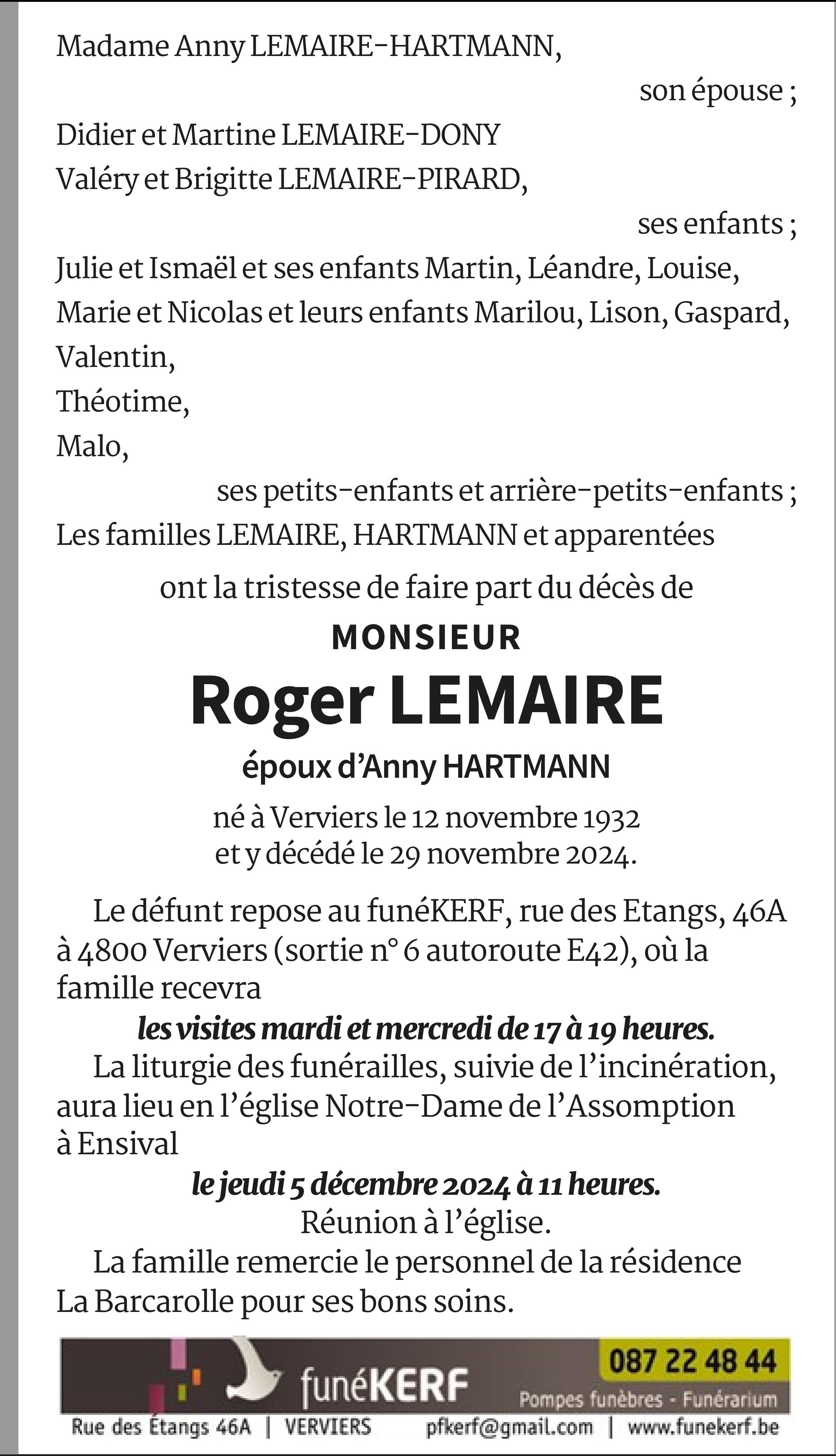 Madame Anny LEMAIRE-HARTMANN,

son épouse ;

Didier et Martine LEMAIRE-DONY
Valéry et Brigitte LEMAIRE-PIRARD,

ses enfants ;

Julie et Ismaël et ses enfants Martin, Léandre, Louise,
Marie et Nicolas et leurs enfants Marilou, Lison, Gaspard,
Valentin,
Théotime,
Malo,

ses petits-enfants et arrière-petits-enfants ;

Les familles LEMAIRE, HARTMANN et apparentées

ont la tristesse de faire part du décès de

MONSIEUR

Roger LEMAIRE

époux d'Anny HARTMANN

né à Verviers le 12 novembre 1932
et y décédé le 29 novembre 2024.

Le défunt repose au funéKERF, rue des Etangs, 46A à 4800 Verviers (sortie n° 6 autoroute E42), où la famille recevra

les visites mardi et mercredi de 17 à 19 heures.

La liturgie des funérailles, suivie de l'incinération, aura lieu en l'église Notre-Dame de l'Assomption à Ensival

le jeudi 5 décembre 2024 à 11 heures.

Réunion à l'église.

La famille remercie le personnel de la résidence La Barcarolle pour ses bons soins.

funéKERF
087 22 48 44
Pompes funèbres - Funérarium
Rue des Étangs 46A | VERVIERS pfkerf@gmail.com | www.funekerf.be